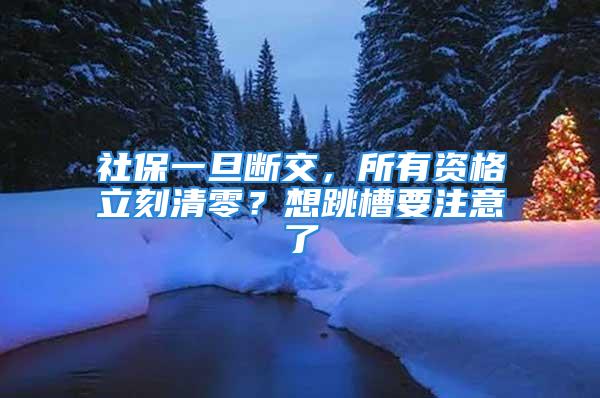 社保一旦断交，所有资格立刻清零？想跳槽要注意了